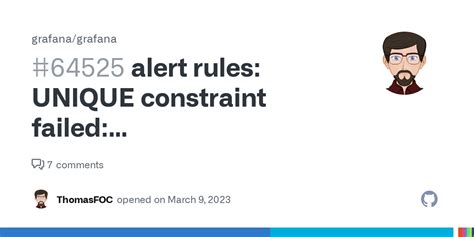 grafana/grafana

#64525 alert rules: UNIQUE constraint failed:...

7 comments

ThomasFOC opened on March 9, 2023